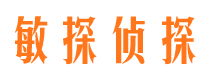 敏探侦探